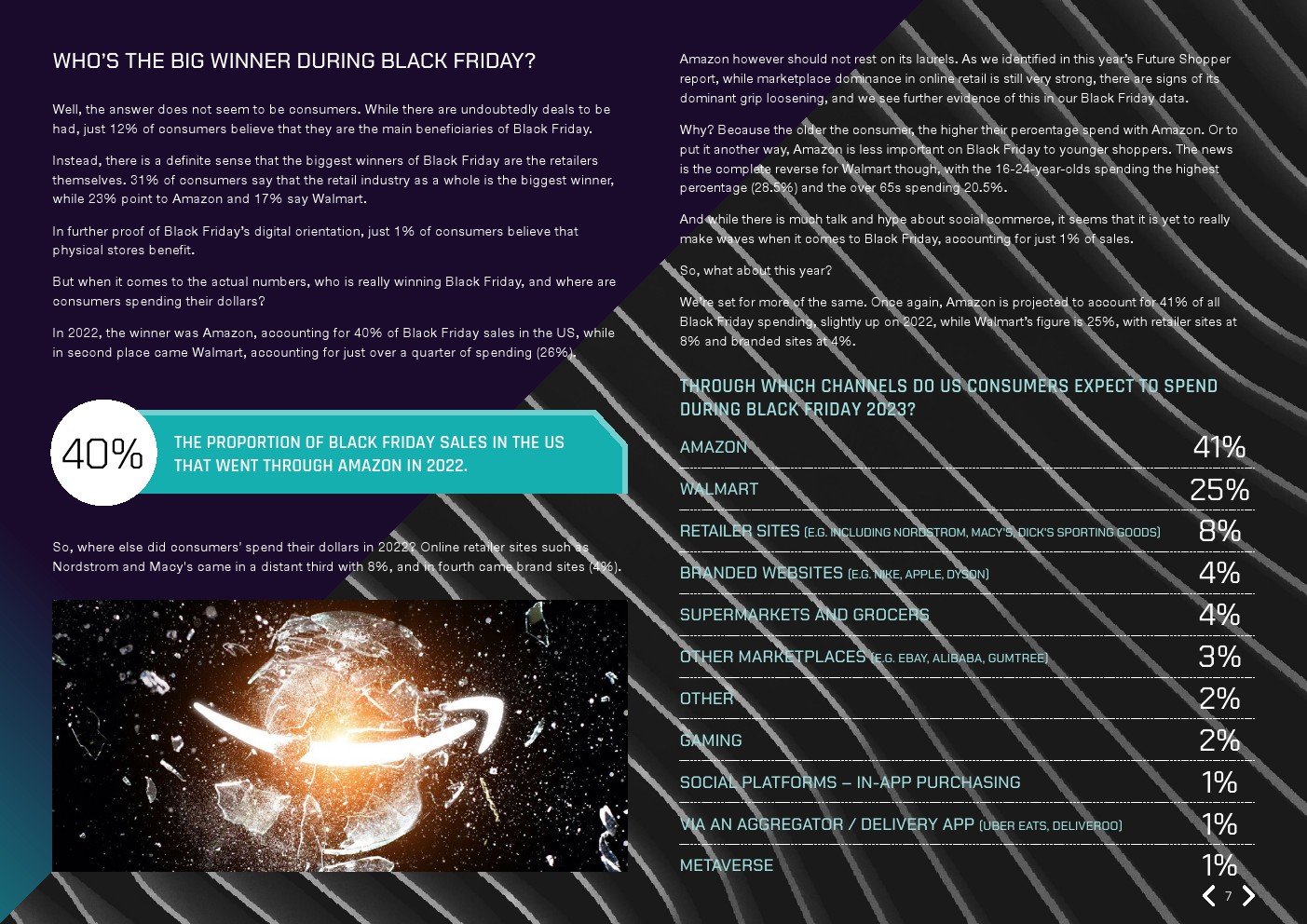 WHO'S THE BIG WINNER DURING BLACK FRIDAY?

Well, the answer does not seem to be consumers. While there are undoubtedly deals to be had, just 12% of consumers believe that they are the main beneficiaries of Black Friday.

Instead, there is a definite sense that the biggest winners of Black Friday are the retailers themselves. 31% of consumers say that the retail industry as a whole is the biggest winner, while 23% point to Amazon and 17% say Walmart.

In further proof of Black Friday's digital orientation, just 1% of consumers believe that physical stores benefit.

But when it comes to the actual numbers, who is really winning Black Friday, and where are consumers spending their dollars?

In 2022, the winner was Amazon, accounting for 40% of Black Friday sales in the US, while in second place came Walmart, accounting for just over a quarter of spending (26%).

40%

THE PROPORTION OF BLACK FRIDAY SALES IN THE US THAT WENT THROUGH AMAZON IN 2022.

So, where else did consumers' spend their dollars in 2022? Online retailer sites such as Nordstrom and Macy's came in a distant third with 8%, and in fourth came brand sites (4%).

Amazon however should not rest on its laurels. As we identified in this year's Future Shopper report, while marketplace dominance in online retail is still very strong, there are signs of its dominant grip loosening, and we see further evidence of this in our Black Friday data.

Why? Because the older the consumer, the higher their percentage spend with Amazon. Or to put it another way, Amazon is less important on Black Friday to younger shoppers. The news is the complete reverse for Walmart though, with the 16-24-year-olds spending the highest percentage (28.5%) and the over 65s spending 20.5%.

And while there is much talk and hype about social commerce, it seems that it is yet to really make waves when it comes to Black Friday, accounting for just 1% of sales.

So, what about this year?

We're set for more of the same. Once again, Amazon is projected to account for 41% of all Black Friday spending, slightly up on 2022, while Walmart's figure is 25%, with retailer sites at 8% and branded sites at 4%.

THROUGH WHICH CHANNELS DO US CONSUMERS EXPECT TO SPEND DURING BLACK FRIDAY 2023?

AMAZON 41%
WALMART 25%
RETAILER SITES (E.G. INCLUDING NORDSTROM, MACY'S, DICK'S SPORTING GOODS) 8%
BRANDED WEBSITES (E.G. NIKE, APPLE, DYSON) 4%
SUPERMARKETS AND GROCERS 4%
OTHER MARKETPLACES (E.G. EBAY, ALIBABA, GUMTREE) 3%
OTHER 2%
GAMING 2%
SOCIAL PLATFORMS – IN-APP PURCHASING 1%
VIA AN AGGREGATOR / DELIVERY APP (UBER EATS, DELIVEROO) 1%
METAVERSE 1%

7